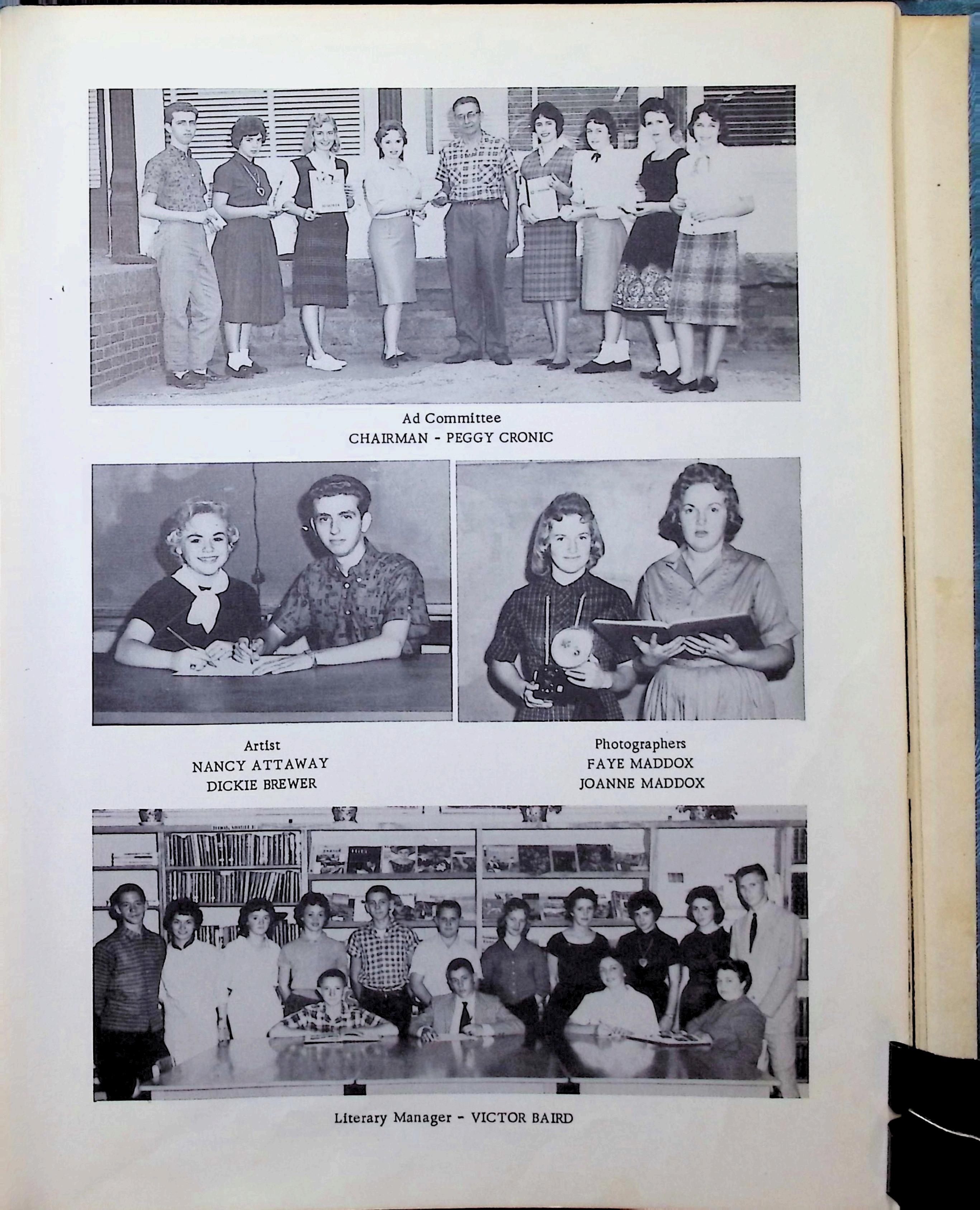 Ad Committee
CHAIRMAN - PEGGY CRONIC

Artist
NANCY ATTAWAY
DICKIE BREWER

Photographers
FAYE MADDOX
JOANNE MADDOX

Literary Manager - VICTOR BAIRD